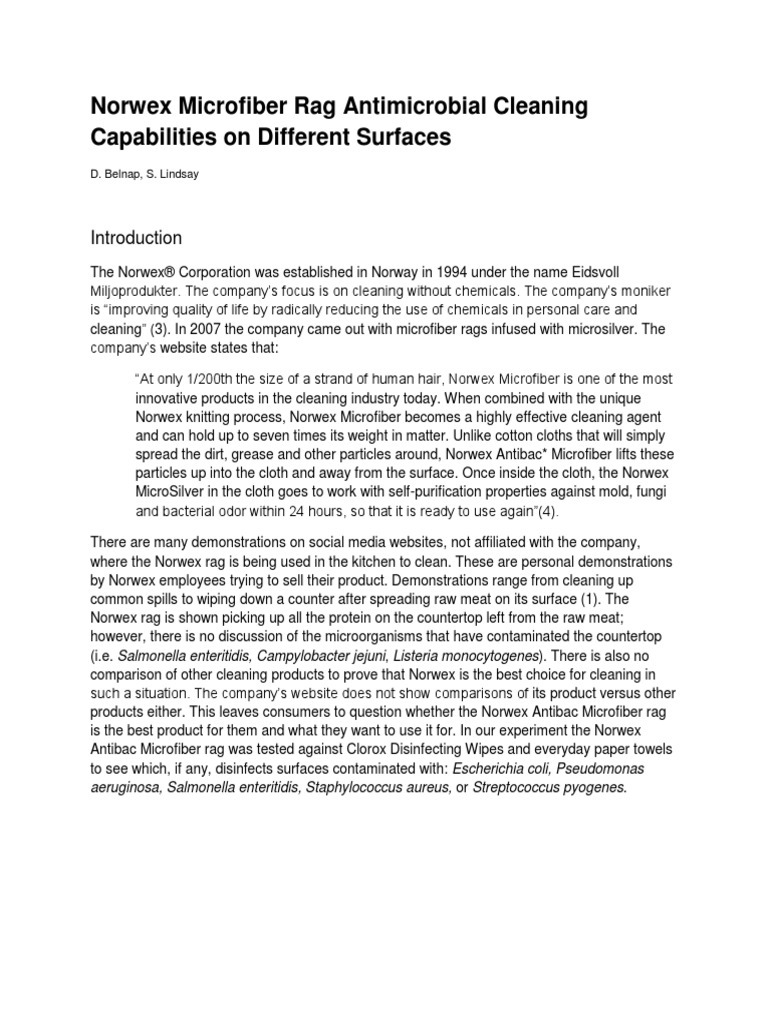 Norwex Microfiber Rag Antimicrobial Cleaning Capabilities on Different Surfaces

D. Belnap, S. Lindsay

Introduction

The Norwex® Corporation was established in Norway in 1994 under the name Eidsvoll Miljoprodukter. The company's focus is on cleaning without chemicals. The company's moniker is "improving quality of life by radically reducing the use of chemicals in personal care and cleaning" (3). In 2007 the company came out with microfiber rags infused with microsilver. The company's website states that:

"At only 1/200th the size of a strand of human hair, Norwex Microfiber is one of the most innovative products in the cleaning industry today. When combined with the unique Norwex knitting process, Norwex Microfiber becomes a highly effective cleaning agent and can hold up to seven times its weight in matter. Unlike cotton cloths that will simply spread the dirt, grease and other particles around, Norwex Antibac* Microfiber lifts these particles up into the cloth and away from the surface. Once inside the cloth, the Norwex MicroSilver in the cloth goes to work with self-purification properties against mold, fungi and bacterial odor within 24 hours, so that it is ready to use again"(4).

There are many demonstrations on social media websites, not affiliated with the company, where the Norwex rag is being used in the kitchen to clean. These are personal demonstrations by Norwex employees trying to sell their product. Demonstrations range from cleaning up common spills to wiping down a counter after spreading raw meat on its surface (1). The Norwex rag is shown picking up all the protein on the countertop left from the raw meat; however, there is no discussion of the microorganisms that have contaminated the countertop (i.e. Salmonella enteritidis, Campylobacter jejuni, Listeria monocytogenes). There is also no comparison of other cleaning products to prove that Norwex is the best choice for cleaning in such a situation. The company's website does not show comparisons of its product versus other products either. This leaves consumers to question whether the Norwex Antibac Microfiber rag is the best product for them and what they want to use it for. In our experiment the Norwex Antibac Microfiber rag was tested against Clorox Disinfecting Wipes and everyday paper towels to see which, if any, disinfects surfaces contaminated with: Escherichia coli, Pseudomonas aeruginosa, Salmonella enteritidis, Staphylococcus aureus, or Streptococcus pyogenes.